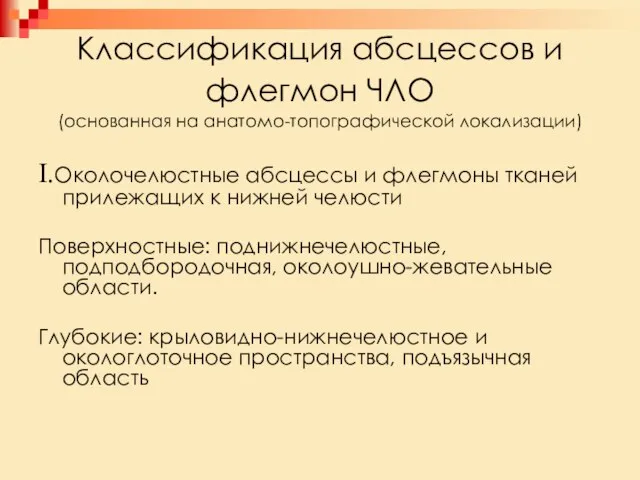 Классификация абсцессов и флегмон ЧЛО
(основанная на анатомо-топографической локализации)

I.Околочелюстные абсцессы и флегмоны тканей прилежащих к нижней челюсти

Поверхностные: поднижнечелюстные, подподбородочная, околоушно-жевательные области.

Глубокие: крыловидно-нижнечелюстное и окологлоточное пространства, подъязычная область